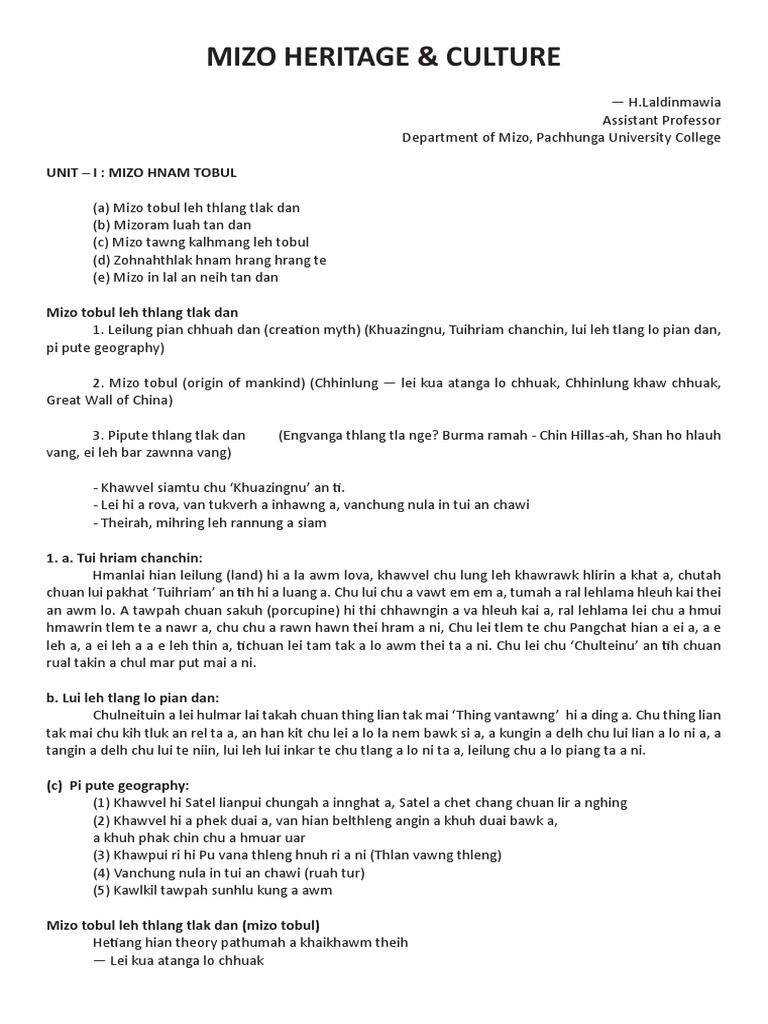 MIZO HERITAGE & CULTURE

— H.Laldinmawia
Assistant Professor
Department of Mizo, Pachhunga University College

UNIT – I : MIZO HNAM TOBUL

(a) Mizo tobul leh thlang tlak dan
(b) Mizoram luah tan dan
(c) Mizo tawng kalhmang leh tobul
(d) Zohnahthlak hnam hrang hrang te
(e) Mizo in lal an neih tan dan

Mizo tobul leh thlang tlak dan
1. Leilung pian chhuah dan (creation myth) (Khuazingnu, Tuihriam chanchin, lui leh tlang lo pian dan, pi pute geography)

2. Mizo tobul (origin of mankind) (Chhinlung — lei kua atanga lo chhuak, Chhinlung khaw chhuak, Great Wall of China)

3. Pipute thlang tlak dan (Engvanga thlang tla nge? Burma ramah - Chin Hillas-ah, Shan ho hlauh vang, ei leh bar zawnna vang)

- Khawvel siamtu chu 'Khuazingnu' an ti.
- Lei hi a rova, van tukverh a inhawng a, vanchung nula in tui an chawi
- Theirah, mihring leh rannung a siam

1. a. Tui hriam chanchin:
Hmanlai hian leilung (land) hi a la awm lova, khawvel chu lung leh khawrawk hlirin a khat a, chutah chuan lui pakhat 'Tuihriam' an tih hi a luang a. Chu lui chu a vawt em em a, tumah a ral lehlama hleuh kai thei an awm lo. A tawpah chuan sakuh (porcupine) hi thi chhawngin a va hleuh kai a, ral lehlama lei chu a hmui hmawrin tlem te a nawr a, chu chu a rawn hawn thei hram a ni, Chu lei tlem te chu Pangchat hian a ei a, a e leh a, a ei leh a a e leh thin a, tichuan lei tam tak a lo awm thei ta a ni. Chu lei chu 'Chulteinu' an tih chuan rual takin a chul mar put mai a ni.

b. Lui leh tlang lo pian dan:
Chulneituin a lei hulmar lai takah chuan thing lian tak mai 'Thing vantawng' hi a ding a. Chu thing lian tak mai chu kih tluk an rel ta a, an han kit chu lei a lo la nem bawk si a, a kungin a delh chu lui lian a lo ni a, a tangin a delh chu lui te niin, lui leh lui inkar te chu tlang a lo ni ta a, leilung chu a lo piang ta a ni.

(c) Pi pute geography:
(1) Khawvel hi Satel lianpui chungah a innghat a, Satel a chet chang chuan lir a nghing
(2) Khawvel hi a phek duai a, van hian belthleng angin a khuh duai bawk a, a khuh phak chin chu a hmuar uar
(3) Khawpui ri hi Pu vana thleng hnuh ri a ni (Thlan vawng thleng)
(4) Vanchung nula in tui an chawi (ruah tur)
(5) Kawlkil tawpah sunhlu kung a awm

Mizo tobul leh thlang tlak dan (mizo tobul)
Hetiang hian theory pathumah a khaikhawm theih
— Lei kua atanga lo chhuak